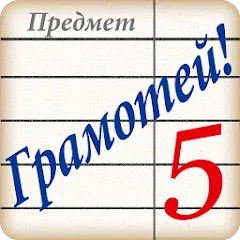 Предмет

Грамотей!

5